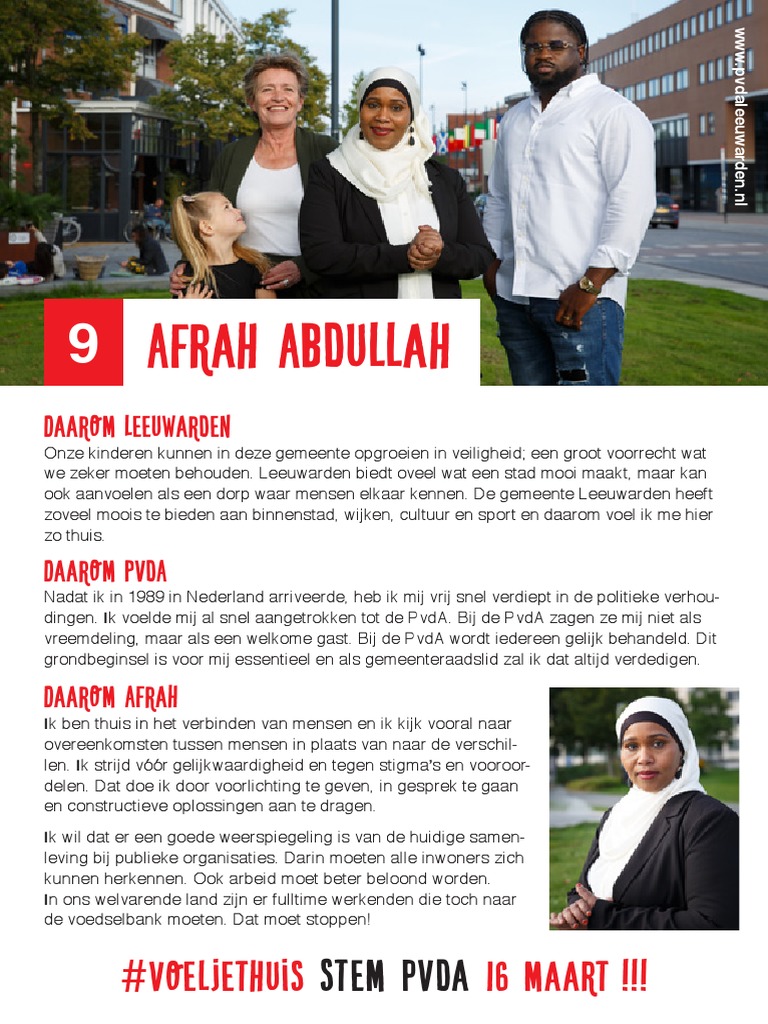 www.pvdaleeuwarden.nl

9 AFRAH ABDULLAH

DAAROM LEEUWARDEN
Onze kinderen kunnen in deze gemeente opgroeien in veiligheid; een groot voorrecht wat we zeker moeten behouden. Leeuwarden biedt oveel wat een stad mooi maakt, maar kan ook aanvoelen als een dorp waar mensen elkaar kennen. De gemeente Leeuwarden heeft zoveel moois te bieden aan binnenstad, wijken, cultuur en sport en daarom voel ik me hier zo thuis.

DAAROM PVDA
Nadat ik in 1989 in Nederland arriveerde, heb ik mij vrij snel verdiept in de politieke verhoudingen. Ik voelde mij al snel aangetrokken tot de PvdA. Bij de PvdA zagen ze mij niet als vreemdeling, maar als een welkome gast. Bij de PvdA wordt iedereen gelijk behandeld. Dit grondbeginsel is voor mij essentieel en als gemeenteraadslid zal ik dat altijd verdedigen.

DAAROM AFRAH
Ik ben thuis in het verbinden van mensen en ik kijk vooral naar overeenkomsten tussen mensen in plaats van naar de verschillen. Ik strijd vóór gelijkwaardigheid en tegen stigma's en vooroordelen. Dat doe ik door voorlichting te geven, in gesprek te gaan en constructieve oplossingen aan te dragen.

Ik wil dat er een goede weerspiegeling is van de huidige samenleving bij publieke organisaties. Darin moeten alle inwoners zich kunnen herkennen. Ook arbeid moet beter beloond worden.
In ons welvarende land zijn er fulltime werkenden die toch naar de voedselbank moeten. Dat moet stoppen!

#VOELJETHUIS STEM PVDA 16 MAART !!!